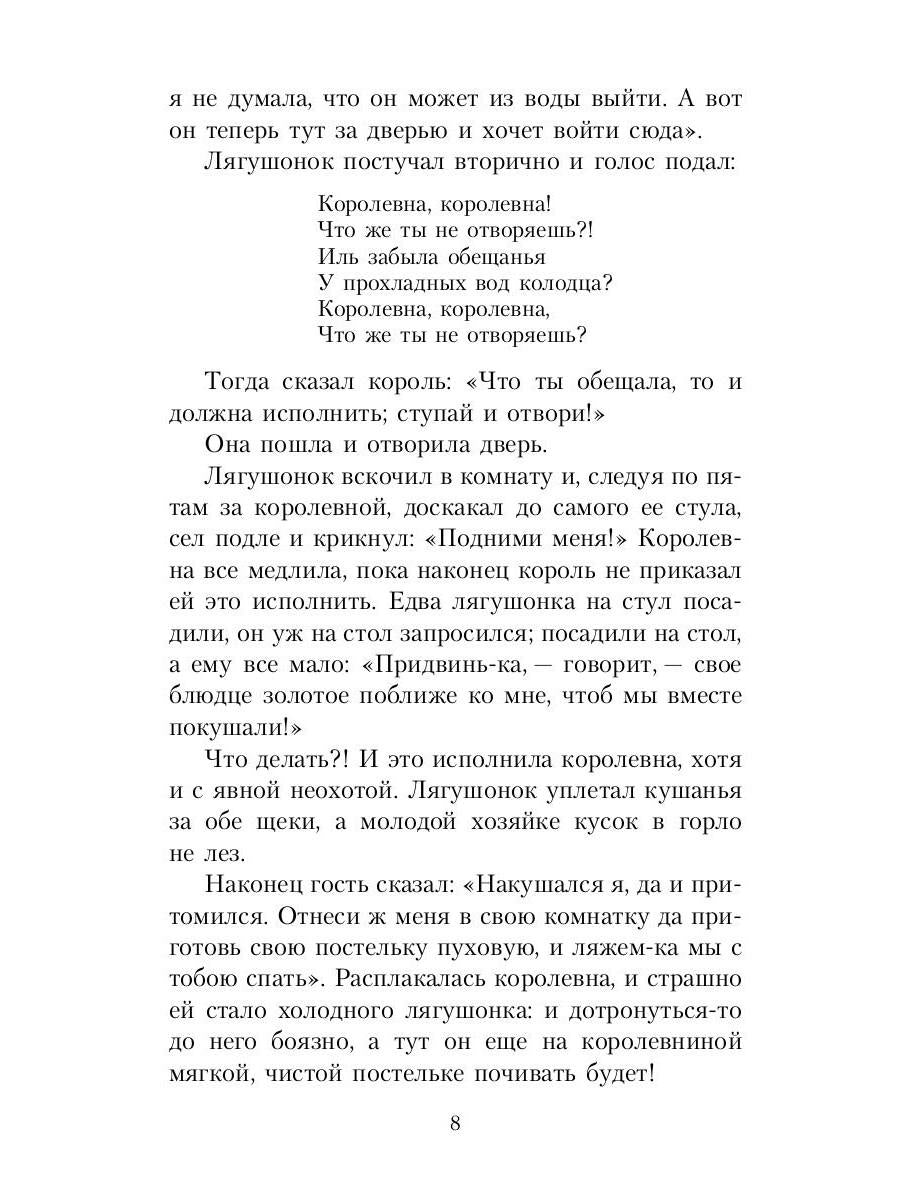 я не думала, что он может из воды выйти. А вот он теперь тут за дверью и хочет войти сюда».

Лягушонок постучал вторично и голос подал:

Королевна, королевна!
Что же ты не отворяешь?!
Иль забыла обещанья
У прохладных вод колодца?
Королевна, королевна,
Что же ты не отворяешь?

Тогда сказал король: «Что ты обещала, то и должна исполнить; ступай и отвори!»

Она пошла и отворила дверь.

Лягушонок вскочил в комнату и, следуя по пятам за королевной, доскакал до самого ее стула, сел подле и крикнул: «Подними меня!» Королевна все медлила, пока наконец король не приказал ей это исполнить. Едва лягушонка на стул посадили, он уж на стол запросился; посадили на стол, а ему все мало: «Придвинь-ка, — говорит, — свое блюдце золотое поближе ко мне, чтоб мы вместе покушали!»

Что делать?! И это исполнила королевна, хотя и с явной неохотой. Лягушонок уплетал кушанья за обе щеки, а молодой хозяйке кусок в горло не лез.

Наконец гость сказал: «Накушался я, да и притомился. Отнеси ж меня в свою комнатку да приготовь свою постельку пуховую, и ляжем-ка мы с тобою спать». Расплакалась королевна, и страшно ей стало холодного лягушонка: и дотронуться-то до него боязно, а тут он еще на королевниной мягкой, чистой постельке почивать будет!

8